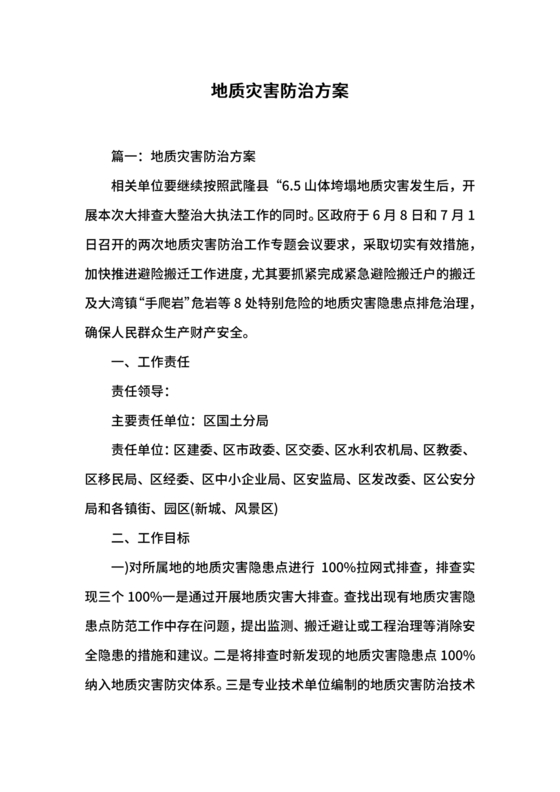 地质灾害防治方案

篇一：地质灾害防治方案

相关单位要继续按照武隆县“6.5 山体垮塌地质灾害发生后，开展本次大排查大整治大执法工作的同时。区政府于 6 月 8 日和 7 月 1 日召开的两次地质灾害防治工作专题会议要求，采取切实有效措施，加快推进避险搬迁工作进度，尤其要抓紧完成紧急避险搬迁户的搬迁及大湾镇“手爬岩”危岩等 8 处特别危险的地质灾害隐患点排危治理，确保人民群众生产财产安全。

一、工作责任

责任领导：

主要责任单位：区国土分局

责任单位：区建委、区市政委、区交委、区水利农机局、区教委、区移民局、区经委、区中小企业局、区安监局、区发改委、区公安分局和各镇街、园区(新城、风景区)

二、工作目标

一)对所属地的地质灾害隐患点进行 100%拉网式排查，排查实现三个 100%一是通过开展地质灾害大排查。查找出现有地质灾害隐患点防范工作中存在问题，提出监测、搬迁避让或工程治理等消除安全隐患的措施和建议。二是将排查时新发现的地质灾害隐患点 100%纳入地质灾害防灾体系。三是专业技术单位编制的地质灾害防治技术